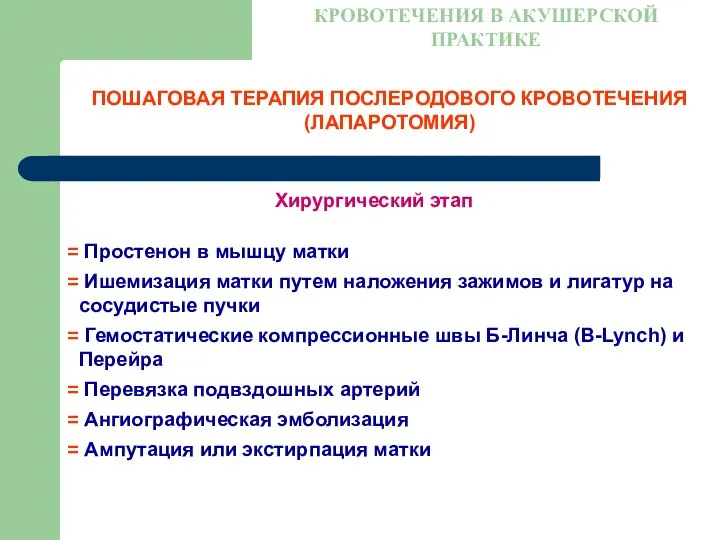 КРОВОТЕЧЕНИЯ В АКУШЕРСКОЙ ПРАКТИКЕ

ПОШАГОВАЯ ТЕРАПИЯ ПОСЛЕРОДОВОГО КРОВОТЕЧЕНИЯ (ЛАПАРОТОМИЯ)

Хирургический этап

= Простенон в мышцу матки
= Ишемизация матки путем наложения зажимов и лигатур на сосудистые пучки
= Гемостатические компрессионные швы Б-Линча (B-Lynch) и Перейра
= Перевязка подвздошных артерий
= Ангиографическая эмболизация
= Ампутация или экстирпация матки